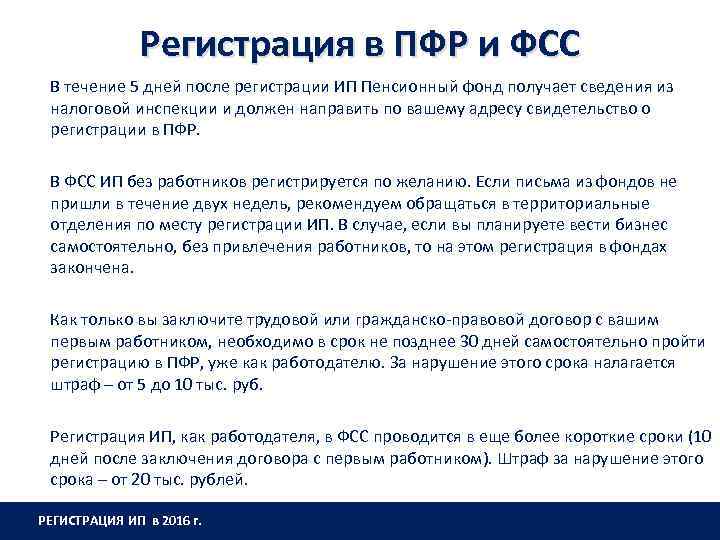 Регистрация в ПФР и ФСС

В течение 5 дней после регистрации ИП Пенсионный фонд получает сведения из налоговой инспекции и должен направить по вашему адресу свидетельство о регистрации в ПФР.

В ФСС ИП без работников регистрируется по желанию. Если письма из фондов не пришли в течение двух недель, рекомендуем обращаться в территориальные отделения по месту регистрации ИП. В случае, если вы планируете вести бизнес самостоятельно, без привлечения работников, то на этом регистрация в фондах закончена.

Как только вы заключите трудовой или гражданско-правовой договор с вашим первым работником, необходимо в срок не позднее 30 дней самостоятельно пройти регистрацию в ПФР, уже как работодателю. За нарушение этого срока налагается штраф – от 5 до 10 тыс. руб.

Регистрация ИП, как работодателя, в ФСС проводится в еще более короткие сроки (10 дней после заключения договора с первым работником). Штраф за нарушение этого срока – от 20 тыс. рублей.

РЕГИСТРАЦИЯ ИП в 2016 г.